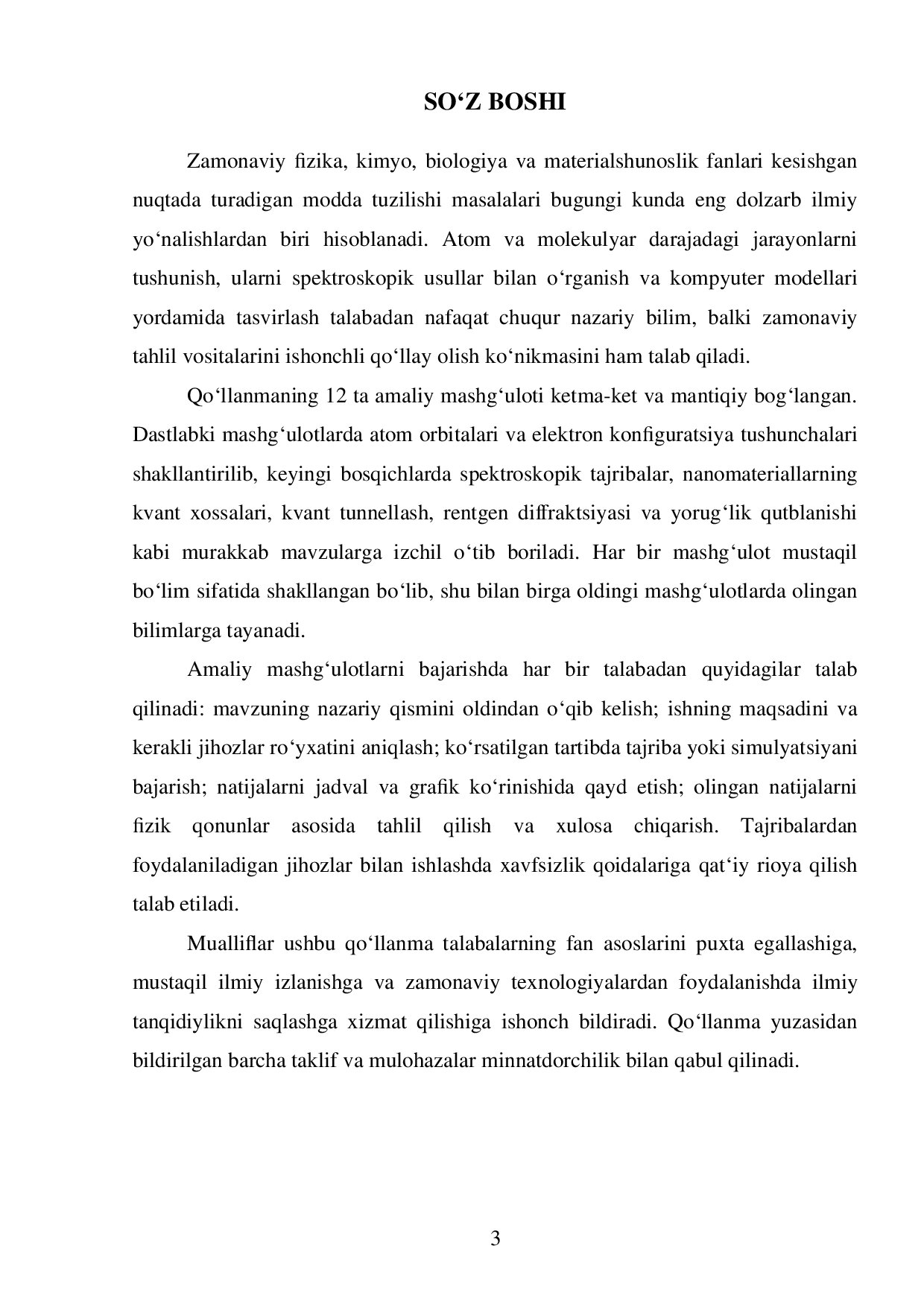 SO'Z BOSHI

Zamonaviy fizika, kimyo, biologiya va materialshunoslik fanlari kesishgan nuqtada turadigan modda tuzilishi masalalari bugungi kunda eng dolzarb ilmiy yo'nalishlardan biri hisoblanadi. Atom va molekulyar darajadagi jarayonlarni tushunish, ularni spektroskopik usullar bilan o'rganish va kompyuter modellari yordamida tasvirlash talabadan nafaqat chuqur nazariy bilim, balki zamonaviy tahlil vositalarini ishonchli qo'llay olish ko'nikmasini ham talab qiladi.

Qo'llanmaning 12 ta amaliy mashg'uloti ketma-ket va mantiqiy bog'langan. Dastlabki mashg'ulotlarda atom orbitalari va elektron konfiguratsiya tushunchalari shakllantirilib, keyingi bosqichlarda spektroskopik tajribalar, nanomateriallarning kvant xossalari, kvant tunnellash, rentgen diffraktsiyasi va yorug'lik qutblanishi kabi murakkab mavzularga izchil o'tib boriladi. Har bir mashg'ulot mustaqil bo'lim sifatida shakllangan bo'lib, shu bilan birga oldingi mashg'ulotlarda olingan bilimlarga tayanadi.

Amaliy mashg'ulotlarni bajarishda har bir talabadan quyidagilar talab qilinadi: mavzuning nazariy qismini oldindan o'qib kelish; ishning maqsadini va kerakli jihozlar ro'yxatini aniqlash; ko'rsatilgan tartibda tajriba yoki simulyatsiyani bajarish; natijalarni jadval va grafik ko'rinishida qayd etish; olingan natijalarni fizik qonunlar asosida tahlil qilish va xulosa chiqarish. Tajribalardan foydalaniladigan jihozlar bilan ishlashda xavfsizlik qoidalariga qat'iy rioya qilish talab etiladi.

Mualliflar ushbu qo'llanma talabalarning fan asoslarini puxta egallashiga, mustaqil ilmiy izlanishga va zamonaviy texnologiyalardan foydalanishda ilmiy tanqidiylikni saqlashga xizmat qilishiga ishonch bildiradi. Qo'llanma yuzasidan bildirilgan barcha taklif va mulohazalar minnatdorchilik bilan qabul qilinadi.

3